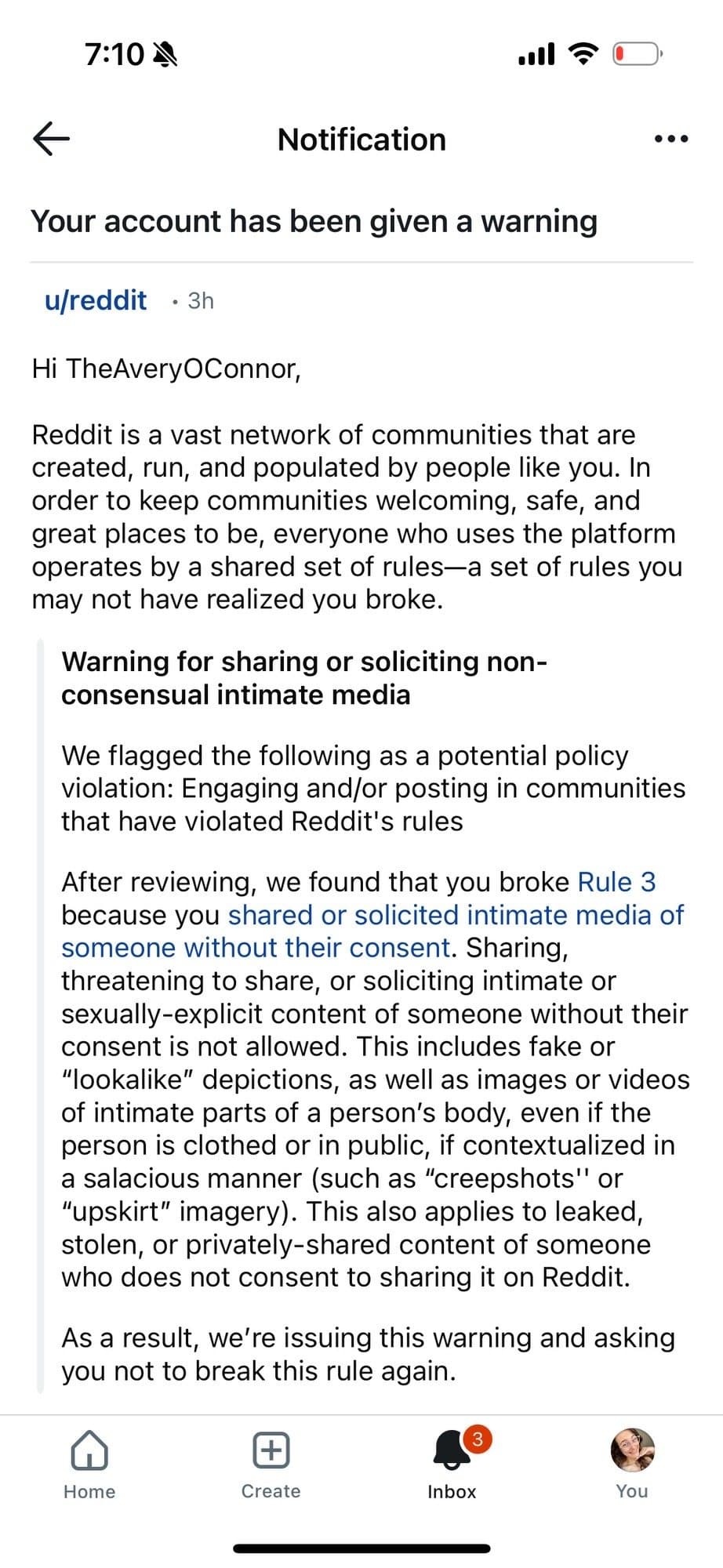 7:10

Notification

Your account has been given a warning

u/reddit · 3h

Hi TheAveryOConnor,

Reddit is a vast network of communities that are created, run, and populated by people like you. In order to keep communities welcoming, safe, and great places to be, everyone who uses the platform operates by a shared set of rules—a set of rules you may not have realized you broke.

Warning for sharing or soliciting non-consensual intimate media

We flagged the following as a potential policy violation: Engaging and/or posting in communities that have violated Reddit's rules

After reviewing, we found that you broke Rule 3 because you shared or solicited intimate media of someone without their consent. Sharing, threatening to share, or soliciting intimate or sexually-explicit content of someone without their consent is not allowed. This includes fake or "lookalike" depictions, as well as images or videos of intimate parts of a person's body, even if the person is clothed or in public, if contextualized in a salacious manner (such as "creepshots'' or "upskirt" imagery). This also applies to leaked, stolen, or privately-shared content of someone who does not consent to sharing it on Reddit.

As a result, we're issuing this warning and asking you not to break this rule again.

Home Create 3 Inbox You